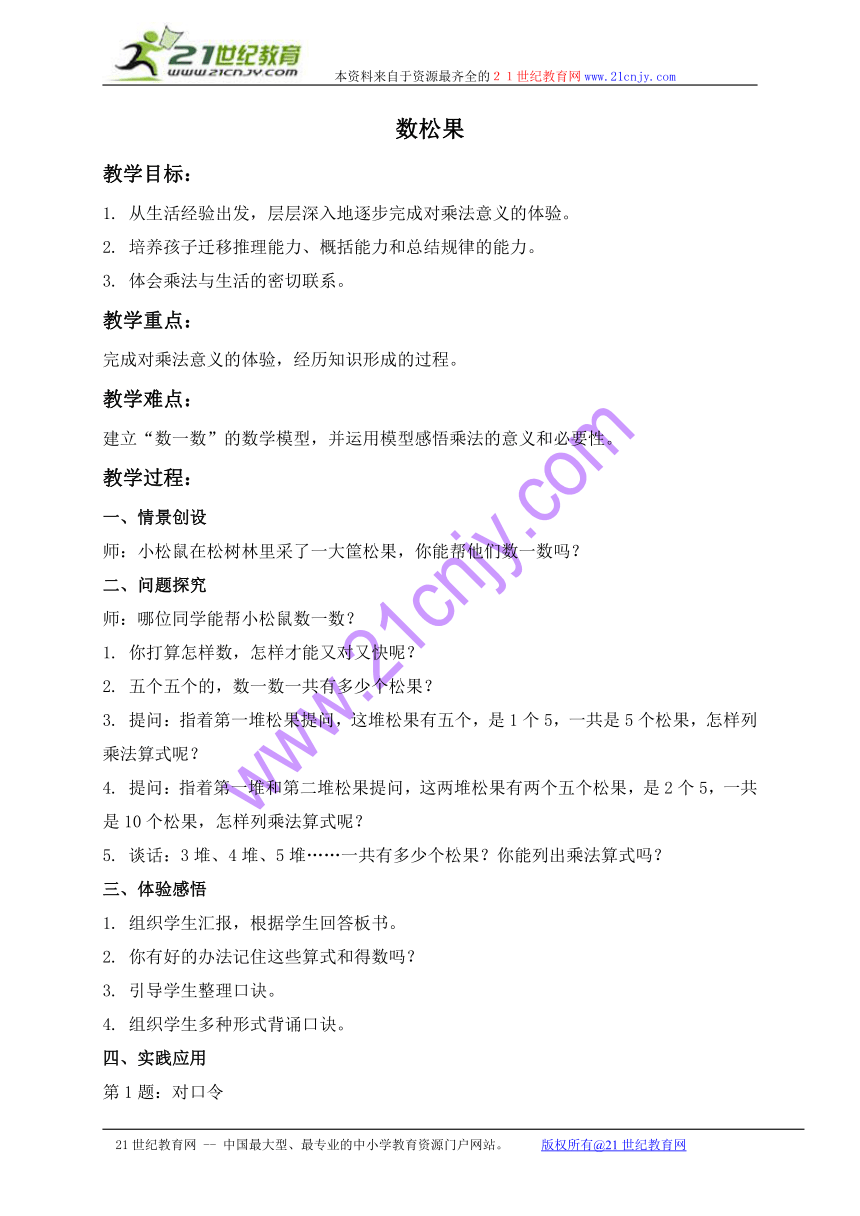 21世纪教育
www.21cnjy.com
本资料来自于资源最齐全的２１世纪教育网www.21cnjy.com

数松果

教学目标：

1. 从生活经验出发，层层深入地逐步完成对乘法意义的体验。

2. 培养孩子迁移推理能力、概括能力和总结规律的能力。

3. 体会乘法与生活的密切联系。

教学重点：

完成对乘法意义的体验，经历知识形成的过程。

教学难点：

建立“数一数”的数学模型，并运用模型感悟乘法的意义和必要性。

教学过程：

一、情景创设

师：小松鼠在松树林里采了一大筐松果，你能帮他们数一数吗？

二、问题探究

师：哪位同学能帮小松鼠数一数？

1. 你打算怎样数，怎样才能又对又快呢？

2. 五个五个的，数一数一共有多少个松果？

3. 提问：指着第一堆松果提问，这堆松果有五个，是1个5，一共是5个松果，怎样列乘法算式呢？

4. 提问：指着第一堆和第二堆松果提问，这两堆松果有两个五个松果，是2个5，一共是10个松果，怎样列乘法算式呢？

5. 谈话：3堆、4堆、5堆……一共有多少个松果？你能列出乘法算式吗？

三、体验感悟

1. 组织学生汇报，根据学生回答板书。

2. 你有好的办法记住这些算式和得数吗？

3. 引导学生整理口诀。

4. 组织学生多种形式背诵口诀。

四、实践应用

第1题：对口令

www.21cnjy.com

21世纪教育网 -- 中国最大型、最专业的中小学教育资源门户网站。 版权所有@21世纪教育网